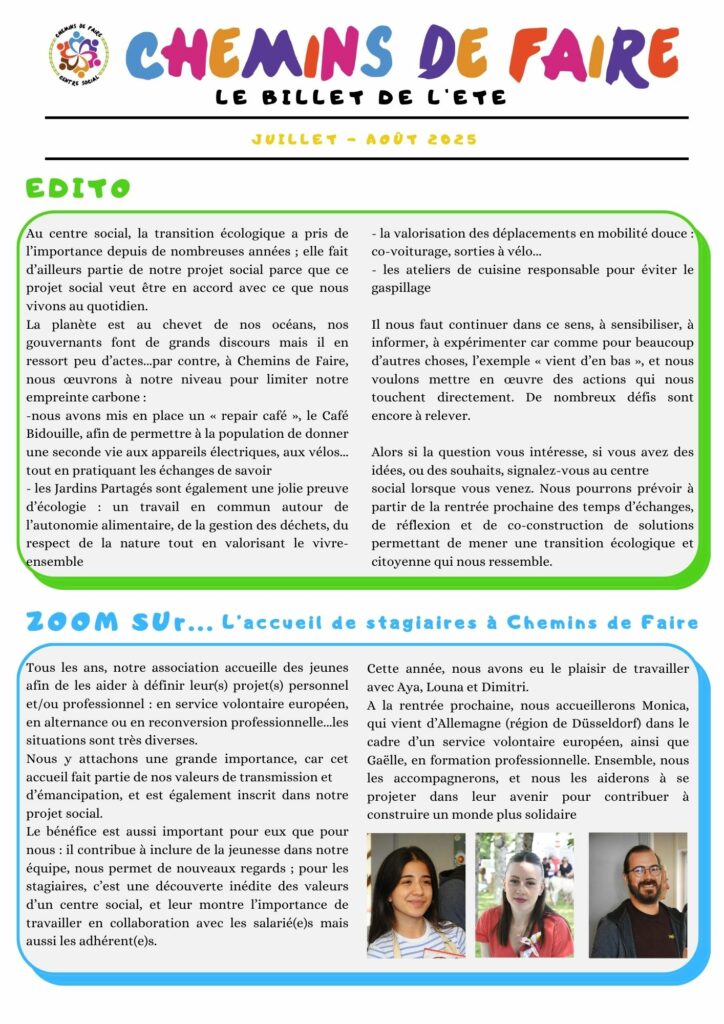 CHEMINS DE FAIRE
CENTRE SOCIAL

CHEMINS DE FAIRE

LE BILLET DE L'ETE

JUILLET - AOÛT 2025

EDITO

Au centre social, la transition écologique a pris de l'importance depuis de nombreuses années ; elle fait d'ailleurs partie de notre projet social parce que ce projet social veut être en accord avec ce que nous vivons au quotidien.
La planète est au chevet de nos océans, nos gouvernants font de grands discours mais il en ressort peu d'actes...par contre, à Chemins de Faire, nous œuvrons à notre niveau pour limiter notre empreinte carbone :
-nous avons mis en place un « repair café », le Café Bidouille, afin de permettre à la population de donner une seconde vie aux appareils électriques, aux vélos... tout en pratiquant les échanges de savoir
- les Jardins Partagés sont également une jolie preuve d'écologie : un travail en commun autour de l'autonomie alimentaire, de la gestion des déchets, du respect de la nature tout en valorisant le vivre-ensemble

- la valorisation des déplacements en mobilité douce : co-voiturage, sorties à vélo...
- les ateliers de cuisine responsable pour éviter le gaspillage

Il nous faut continuer dans ce sens, à sensibiliser, à informer, à expérimenter car comme pour beaucoup d'autres choses, l'exemple « vient d'en bas », et nous voulons mettre en œuvre des actions qui nous touchent directement. De nombreux défis sont encore à relever.

Alors si la question vous intéresse, si vous avez des idées, ou des souhaits, signalez-vous au centre social lorsque vous venez. Nous pourrons prévoir à partir de la rentrée prochaine des temps d'échanges, de réflexion et de co-construction de solutions permettant de mener une transition écologique et citoyenne qui nous ressemble.

ZOOM SUr... L'accueil de stagiaires à Chemins de Faire

Tous les ans, notre association accueille des jeunes afin de les aider à définir leur(s) projet(s) personnel et/ou professionnel : en service volontaire européen, en alternance ou en reconversion professionnelle...les situations sont très diverses.
Nous y attachons une grande importance, car cet accueil fait partie de nos valeurs de transmission et d'émancipation, et est également inscrit dans notre projet social.
Le bénéfice est aussi important pour eux que pour nous : il contribue à inclure de la jeunesse dans notre équipe, nous permet de nouveaux regards ; pour les stagiaires, c'est une découverte inédite des valeurs d'un centre social, et leur montre l'importance de travailler en collaboration avec les salarié(e)s mais aussi les adhérent(e)s.

Cette année, nous avons eu le plaisir de travailler avec Aya, Louna et Dimitri.
A la rentrée prochaine, nous accueillerons Monica, qui vient d'Allemagne (région de Düsseldorf) dans le cadre d'un service volontaire européen, ainsi que Gaëlle, en formation professionnelle. Ensemble, nous les accompagnerons, et nous les aiderons à se projeter dans leur avenir pour contribuer à construire un monde plus solidaire